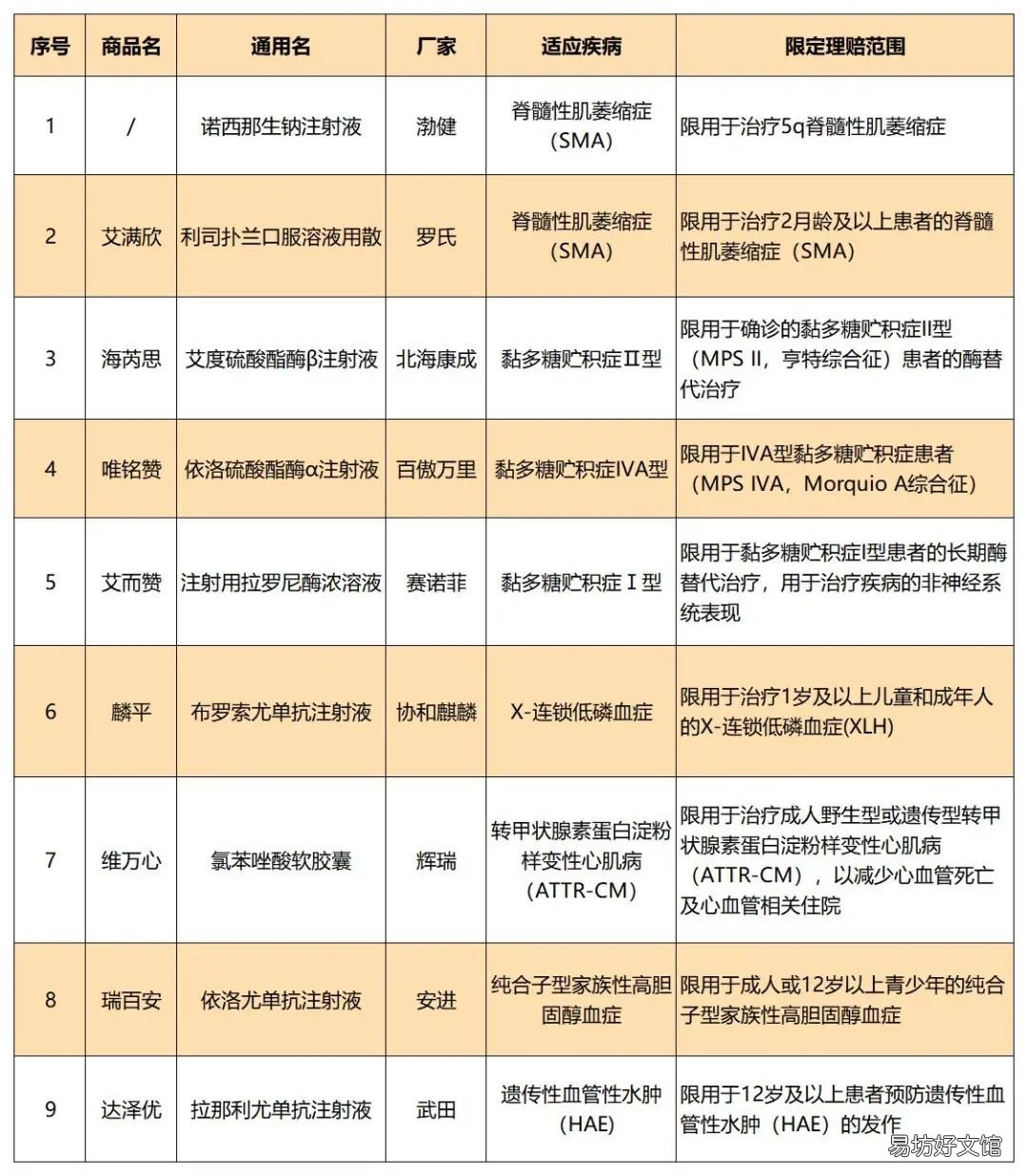 | 序号 | 商品名 | 通用名 | 厂家 | 适应疾病 | 限定理赔范围 |
|---|---|---|---|---|---|
| 1 | / | 诺西那生钠注射液 | 渤健 | 脊髓性肌萎缩症（SMA） | 限用于治疗5q脊髓性肌萎缩症 |
| 2 | 艾满欣 | 利司扑兰口服溶液用散 | 罗氏 | 脊髓性肌萎缩症（SMA） | 限用于治疗2月龄及以上患者的脊髓性肌萎缩症（SMA） |
| 3 | 海芮思 | 艾度硫酸酯酶β注射液 | 北海康成 | 黏多糖贮积症Ⅱ型 | 限用于确诊的黏多糖贮积症II型（MPS II，亨特综合征）患者的酶替代治疗 |
| 4 | 唯铭赞 | 依洛硫酸酯酶α注射液 | 百傲万里 | 黏多糖贮积症IVA型 | 限用于IVA型黏多糖贮积症患者（MPS IVA，Morquio A综合征） |
| 5 | 艾而赞 | 注射用拉罗尼酶浓溶液 | 赛诺菲 | 黏多糖贮积症Ⅰ型 | 限用于黏多糖贮积症I型患者的长期酶替代治疗，用于治疗疾病的非神经系统表现 |
| 6 | 麟平 | 布罗索尤单抗注射液 | 协和麒麟 | X-连锁低磷血症 | 限用于治疗1岁及以上儿童和成年人的X-连锁低磷血症(XLH) |
| 7 | 维万心 | 氯苯唑酸软胶囊 | 辉瑞 | 转甲状腺素蛋白淀粉样变性心肌病（ATTR-CM） | 限用于治疗成人野生型或遗传型转甲状腺素蛋白淀粉样变性心肌病（ATTR-CM），以减少心血管死亡及心血管相关住院 |
| 8 | 瑞百安 | 依洛尤单抗注射液 | 安进 | 纯合子型家族性高胆固醇血症 | 限用于成人或12岁以上青少年的纯合子型家族性高胆固醇血症 |
| 9 | 达泽优 | 拉那利尤单抗注射液 | 武田 | 遗传性血管性水肿（HAE） | 限用于12岁及以上患者预防遗传性血管性水肿（HAE）的发作 |

易坊好文馆